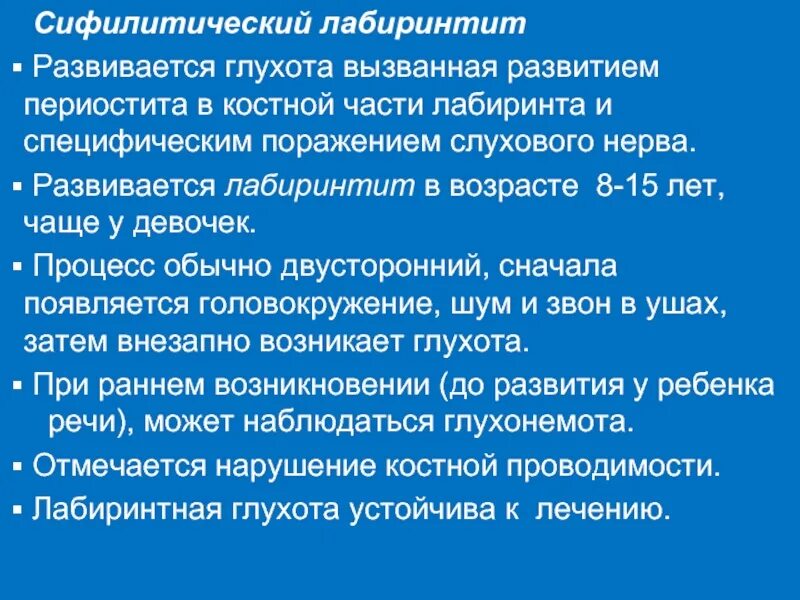 Сифилитический лабиринтит

• Развивается глухота вызванная развитием периостита в костной части лабиринта и специфическим поражением слухового нерва.

• Развивается лабиринтит в возрасте 8-15 лет, чаще у девочек.

• Процесс обычно двусторонний, сначала появляется головокружение, шум и звон в ушах, затем внезапно возникает глухота.

• При раннем возникновении (до развития у ребенка речи), может наблюдаться глухонемота.

• Отмечается нарушение костной проводимости.

• Лабиринтная глухота устойчива к лечению.